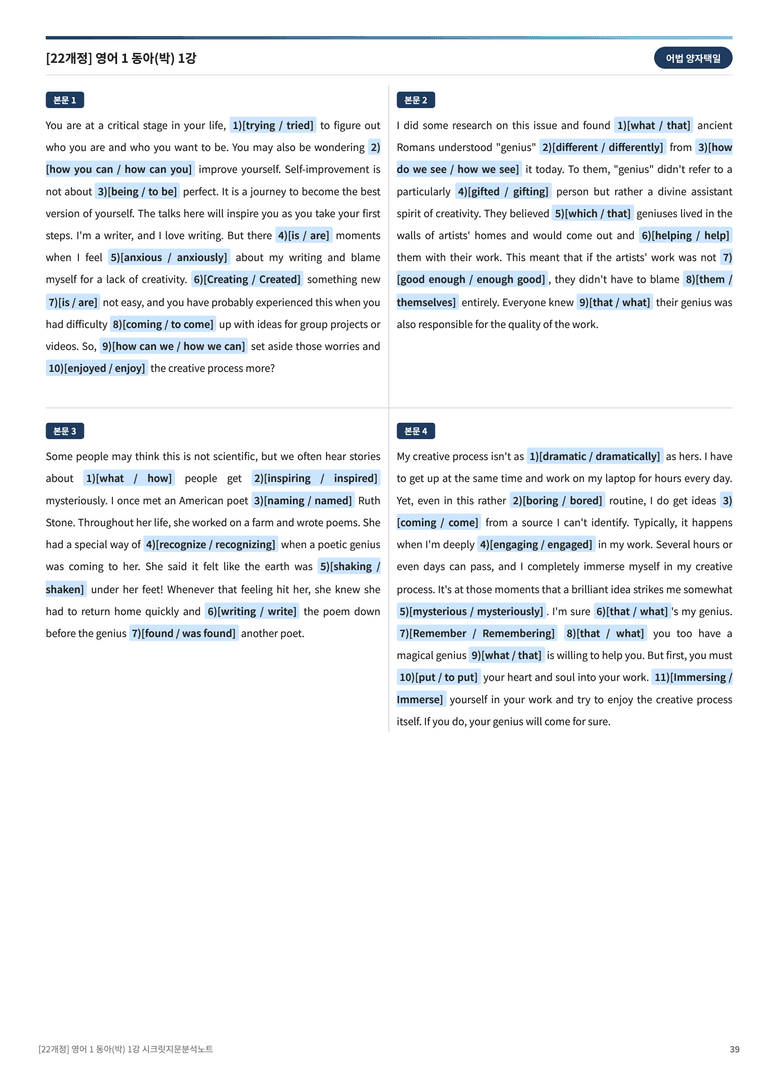 [22개정] 영어 1 동아(박) 1강

어법 양자택일

본문 1

You are at a critical stage in your life, 1)[trying / tried] to figure out who you are and who you want to be. You may also be wondering 2)[how you can / how can you] improve yourself. Self-improvement is not about 3)[being / to be] perfect. It is a journey to become the best version of yourself. The talks here will inspire you as you take your first steps. I'm a writer, and I love writing. But there 4)[is / are] moments when I feel 5)[anxious / anxiously] about my writing and blame myself for a lack of creativity. 6)[Creating / Created] something new 7)[is / are] not easy, and you have probably experienced this when you had difficulty 8)[coming / to come] up with ideas for group projects or videos. So, 9)[how can we / how we can] set aside those worries and 10)[enjoyed / enjoy] the creative process more?

본문 2

I did some research on this issue and found 1)[what / that] ancient Romans understood "genius" 2)[different / differently] from 3)[how do we see / how we see] it today. To them, "genius" didn't refer to a particularly 4)[gifted / gifting] person but rather a divine assistant spirit of creativity. They believed 5)[which / that] geniuses lived in the walls of artists' homes and would come out and 6)[helping / help] them with their work. This meant that if the artists' work was not 7)[good enough / enough good], they didn't have to blame 8)[them / themselves] entirely. Everyone knew 9)[that / what] their genius was also responsible for the quality of the work.

본문 3

Some people may think this is not scientific, but we often hear stories about 1)[what / how] people get 2)[inspiring / inspired] mysteriously. I once met an American poet 3)[naming / named] Ruth Stone. Throughout her life, she worked on a farm and wrote poems. She had a special way of 4)[recognize / recognizing] when a poetic genius was coming to her. She said it felt like the earth was 5)[shaking / shaken] under her feet! Whenever that feeling hit her, she knew she had to return home quickly and 6)[writing / write] the poem down before the genius 7)[found / was found] another poet.

본문 4

My creative process isn't as 1)[dramatic / dramatically] as hers. I have to get up at the same time and work on my laptop for hours every day. Yet, even in this rather 2)[boring / bored] routine, I do get ideas 3)[coming / come] from a source I can't identify. Typically, it happens when I'm deeply 4)[engaging / engaged] in my work. Several hours or even days can pass, and I completely immerse myself in my creative process. It's at those moments that a brilliant idea strikes me somewhat 5)[mysterious / mysteriously]. I'm sure 6)[that / what]'s my genius. 7)[Remember / Remembering] 8)[that / what] you too have a magical genius 9)[what / that] is willing to help you. But first, you must 10)[put / to put] your heart and soul into your work. 11)[Immersing / Immerse] yourself in your work and try to enjoy the creative process itself. If you do, your genius will come for sure.

[22개정] 영어 1 동아(박) 1강 시크릿지문분석노트

39